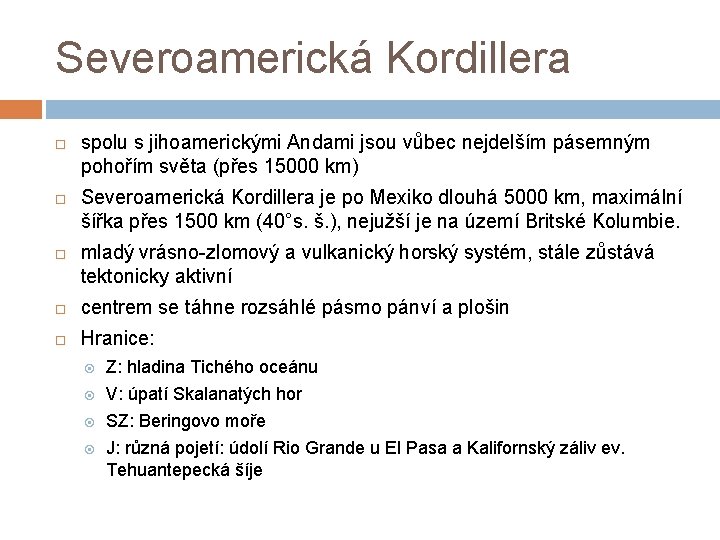 Severoamerická Kordillera

spolu s jihoamerickými Andami jsou vůbec nejdelším pásemným pohořím světa (přes 15000 km)

Severoamerická Kordillera je po Mexiko dlouhá 5000 km, maximální šířka přes 1500 km (40°s. š.), nejužší je na území Britské Kolumbie.

mladý vrásno-zlomový a vulkanický horský systém, stále zůstává tektonicky aktivní

centrem se táhne rozsáhlé pásmo pánví a plošin

Hranice:

Z: hladina Tichého oceánu

V: úpatí Skalanatých hor

SZ: Beringovo moře

J: různá pojetí: údolí Rio Grande u El Pasa a Kalifornský záliv ev. Tehuantepecká šíje